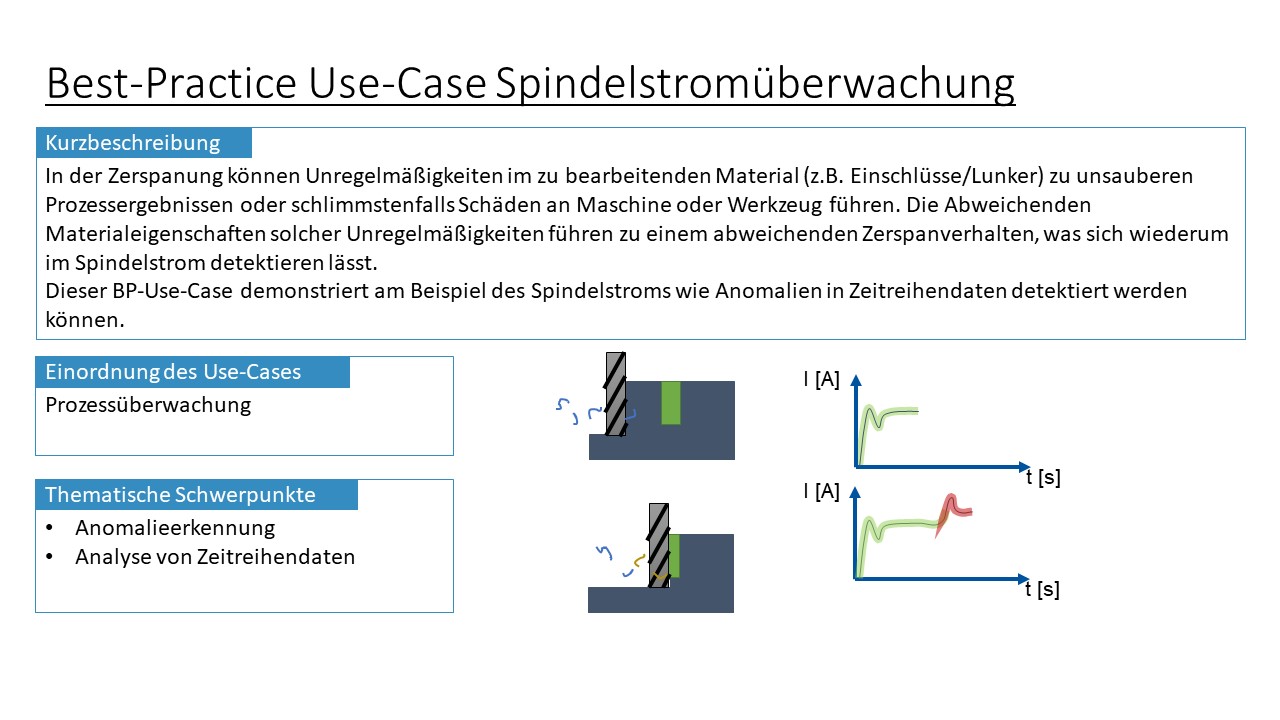 Best-Practice Use-Case Spindelstromüberwachung

Kurzbeschreibung

In der Zerspanung können Unregelmäßigkeiten im zu bearbeitenden Material (z.B. Einschlüsse/Lunker) zu unsauberen Prozessergebnissen oder schlimmstenfalls Schäden an Maschine oder Werkzeug führen. Die Abweichenden Materialeigenschaften solcher Unregelmäßigkeiten führen zu einem abweichenden Zerspanverhalten, was sich wiederum im Spindelstrom detektieren lässt.
Dieser BP-Use-Case demonstriert am Beispiel des Spindelstroms wie Anomalien in Zeitreihendaten detektiert werden können.

Einordnung des Use-Cases

Prozessüberwachung

Thematische Schwerpunkte

• Anomalieerkennung
• Analyse von Zeitreihendaten

I [A]

t [s]

I [A]

t [s]